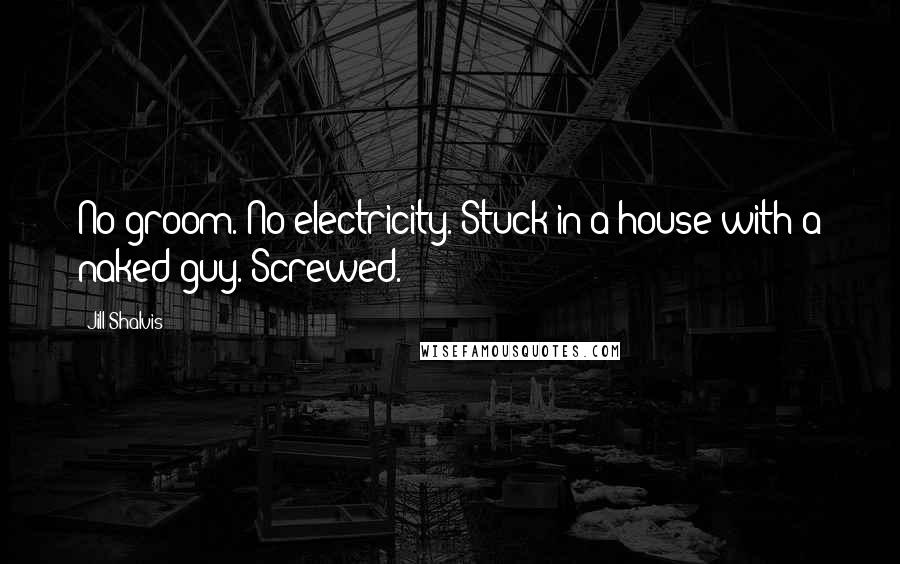 No groom. No electricity. Stuck in a house with a naked guy. Screwed.

Jill Shalvis

WISEFAMOUSQUOTES.COM